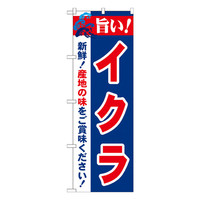 旨い!

イクラ

新鮮!産地の味をご賞味ください!